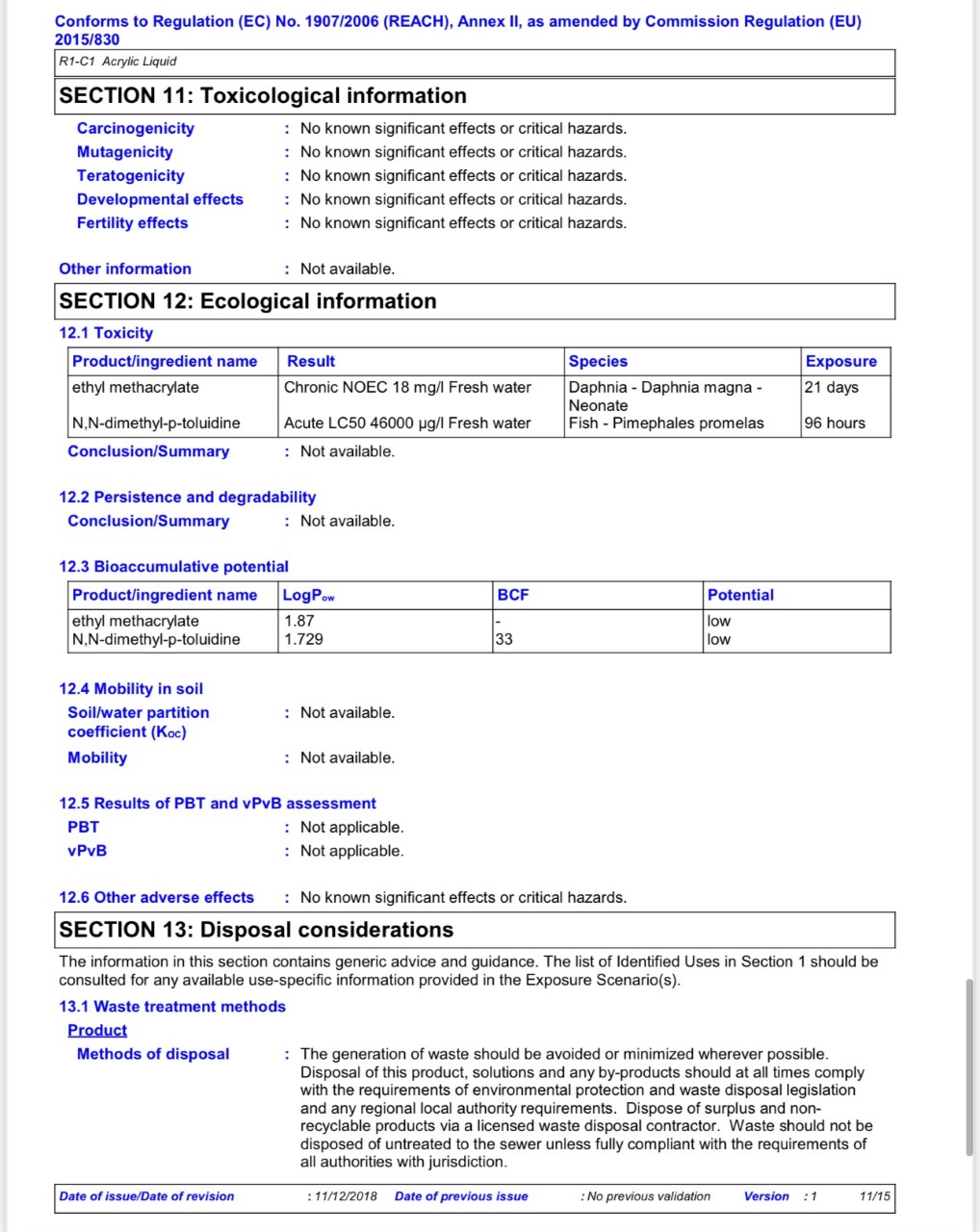 Conforms to Regulation (EC) No. 1907/2006 (REACH), Annex II, as amended by Commission Regulation (EU) 2015/830

R1-C1 Acrylic Liquid

SECTION 11: Toxicological information

Carcinogenicity : No known significant effects or critical hazards.
Mutagenicity : No known significant effects or critical hazards.
Teratogenicity : No known significant effects or critical hazards.
Developmental effects : No known significant effects or critical hazards.
Fertility effects : No known significant effects or critical hazards.

Other information : Not available.

SECTION 12: Ecological information

12.1 Toxicity

| Product/ingredient name | Result | Species | Exposure |
|---|---|---|---|
| ethyl methacrylate | Chronic NOEC 18 mg/l Fresh water | Daphnia - Daphnia magna - Neonate | 21 days |
| N,N-dimethyl-p-toluidine | Acute LC50 46000 µg/l Fresh water | Fish - Pimephales promelas | 96 hours |

Conclusion/Summary : Not available.

12.2 Persistence and degradability
Conclusion/Summary : Not available.

12.3 Bioaccumulative potential

| Product/ingredient name | LogP$_{ow}$ | BCF | Potential |
|---|---|---|---|
| ethyl methacrylate | 1.87 | - | low |
| N,N-dimethyl-p-toluidine | 1.729 | 33 | low |

12.4 Mobility in soil
Soil/water partition coefficient (K$_{OC}$) : Not available.
Mobility : Not available.

12.5 Results of PBT and vPvB assessment
PBT : Not applicable.
vPvB : Not applicable.

12.6 Other adverse effects : No known significant effects or critical hazards.

SECTION 13: Disposal considerations

The information in this section contains generic advice and guidance. The list of Identified Uses in Section 1 should be consulted for any available use-specific information provided in the Exposure Scenario(s).

13.1 Waste treatment methods
Product
Methods of disposal : The generation of waste should be avoided or minimized wherever possible. Disposal of this product, solutions and any by-products should at all times comply with the requirements of environmental protection and waste disposal legislation and any regional local authority requirements. Dispose of surplus and non-recyclable products via a licensed waste disposal contractor. Waste should not be disposed of untreated to the sewer unless fully compliant with the requirements of all authorities with jurisdiction.

Date of issue/Date of revision : 11/12/2018 Date of previous issue : No previous validation Version : 1 11/15